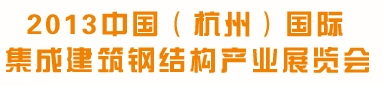 2013中国（杭州）国际
集成建筑钢结构产业展览会